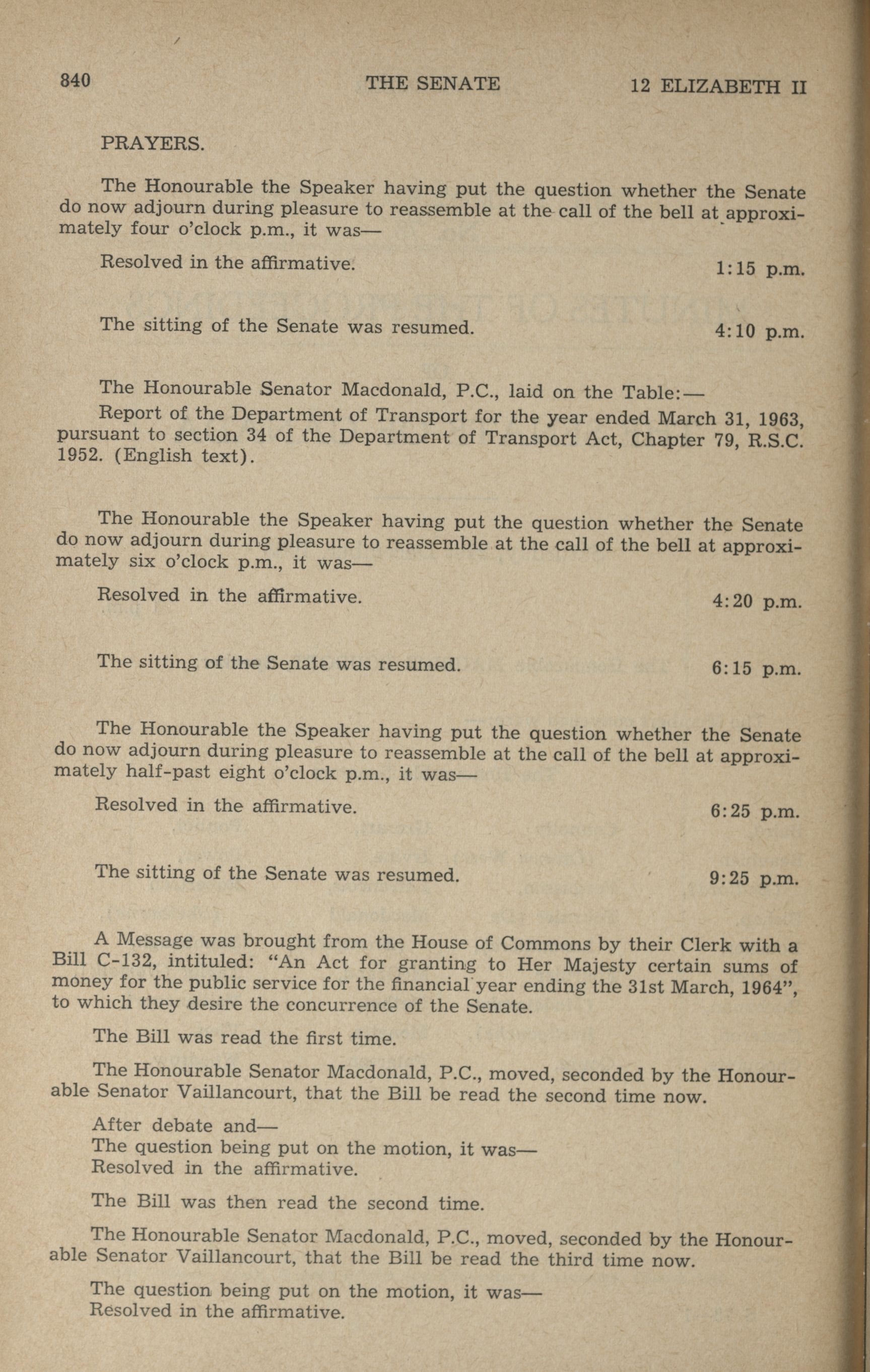 840 THE SENATE 12 ELIZABETH II

PRAYERS.

The Honourable the Speaker having put the question whether the Senate do now adjourn during pleasure to reassemble at the call of the bell at approximately four o'clock p.m., it was—

Resolved in the affirmative. 1:15 p.m.

The sitting of the Senate was resumed. 4:10 p.m.

The Honourable Senator Macdonald, P.C., laid on the Table:—

Report of the Department of Transport for the year ended March 31, 1963, pursuant to section 34 of the Department of Transport Act, Chapter 79, R.S.C. 1952. (English text).

The Honourable the Speaker having put the question whether the Senate do now adjourn during pleasure to reassemble at the call of the bell at approximately six o'clock p.m., it was—

Resolved in the affirmative. 4:20 p.m.

The sitting of the Senate was resumed. 6:15 p.m.

The Honourable the Speaker having put the question whether the Senate do now adjourn during pleasure to reassemble at the call of the bell at approximately half-past eight o'clock p.m., it was—

Resolved in the affirmative. 6:25 p.m.

The sitting of the Senate was resumed. 9:25 p.m.

A Message was brought from the House of Commons by their Clerk with a Bill C-132, intituled: "An Act for granting to Her Majesty certain sums of money for the public service for the financial year ending the 31st March, 1964", to which they desire the concurrence of the Senate.

The Bill was read the first time.

The Honourable Senator Macdonald, P.C., moved, seconded by the Honourable Senator Vaillancourt, that the Bill be read the second time now.

After debate and—
The question being put on the motion, it was—
Resolved in the affirmative.

The Bill was then read the second time.

The Honourable Senator Macdonald, P.C., moved, seconded by the Honourable Senator Vaillancourt, that the Bill be read the third time now.

The question being put on the motion, it was—
Resolved in the affirmative.